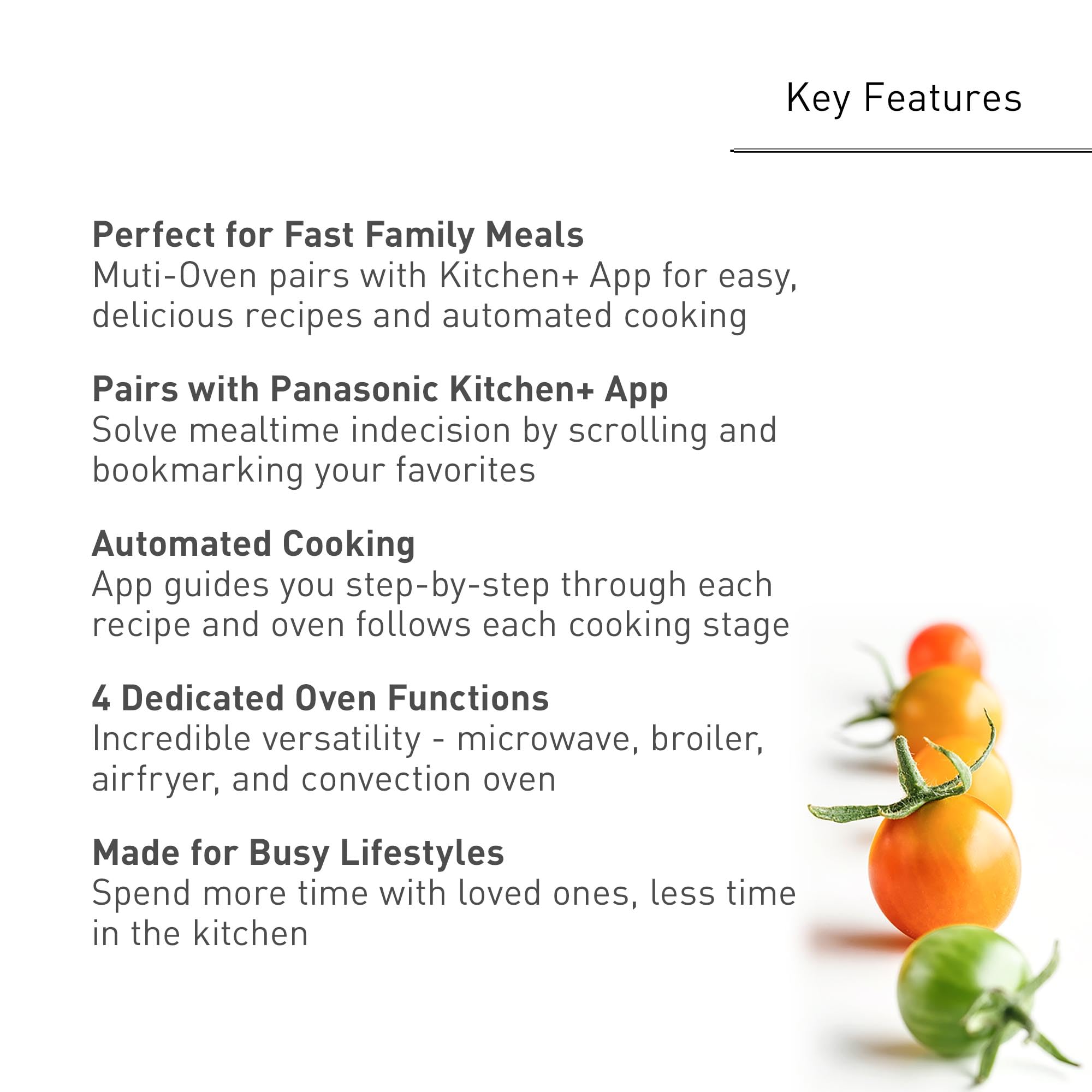 Key Features

Perfect for Fast Family Meals
Muti-Oven pairs with Kitchen+ App for easy, delicious recipes and automated cooking

Pairs with Panasonic Kitchen+ App
Solve mealtime indecision by scrolling and bookmarking your favorites

Automated Cooking
App guides you step-by-step through each recipe and oven follows each cooking stage

4 Dedicated Oven Functions
Incredible versatility - microwave, broiler, airfryer, and convection oven

Made for Busy Lifestyles
Spend more time with loved ones, less time in the kitchen